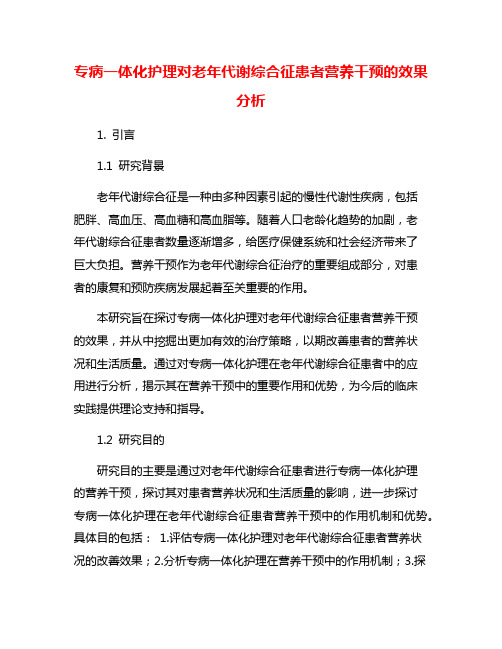 专病一体化护理对老年代谢综合征患者营养干预的效果分析

1. 引言

1.1 研究背景

老年代谢综合征是一种由多种因素引起的慢性代谢性疾病，包括肥胖、高血压、高血糖和高血脂等。随着人口老龄化趋势的加剧，老年代谢综合征患者数量逐渐增多，给医疗保健系统和社会经济带来了巨大负担。营养干预作为老年代谢综合征治疗的重要组成部分，对患者的康复和预防疾病发展起着至关重要的作用。

本研究旨在探讨专病一体化护理对老年代谢综合征患者营养干预的效果，并从中挖掘出更加有效的治疗策略，以期改善患者的营养状况和生活质量。通过对专病一体化护理在老年代谢综合征患者中的应用进行分析，揭示其在营养干预中的重要作用和优势，为今后的临床实践提供理论支持和指导。

1.2 研究目的

研究目的主要是通过对老年代谢综合征患者进行专病一体化护理的营养干预，探讨其对患者营养状况和生活质量的影响，进一步探讨专病一体化护理在老年代谢综合征患者营养干预中的作用机制和优势。具体目的包括： 1.评估专病一体化护理对老年代谢综合征患者营养状况的改善效果；2.分析专病一体化护理在营养干预中的作用机制；3.探